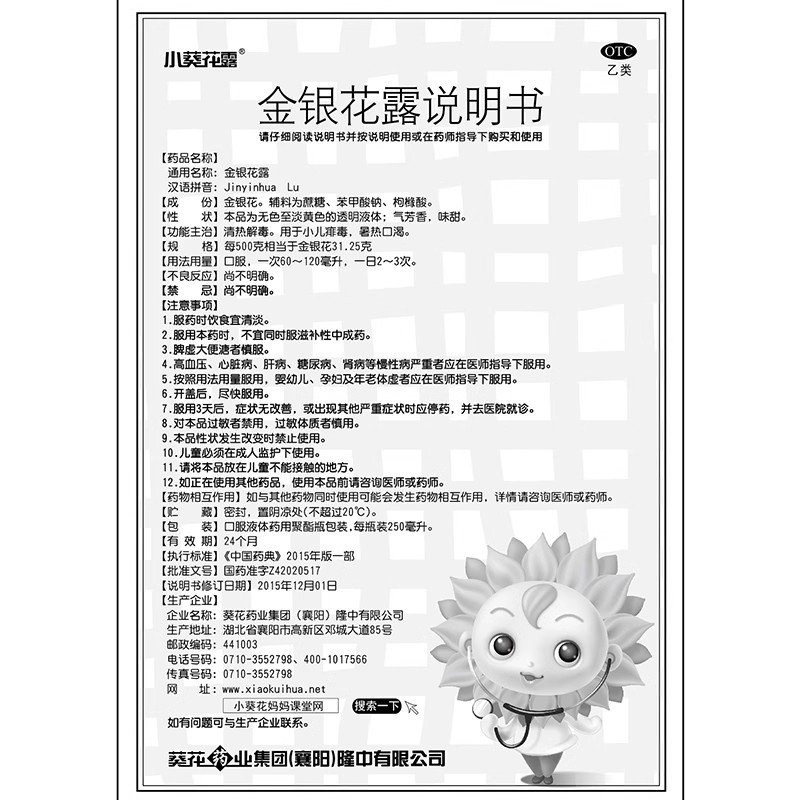 小葵花露®

OTC
乙类

金银花露说明书

请仔细阅读说明书并按说明使用或在药师指导下购买和使用

【药品名称】
通用名称：金银花露
汉语拼音：Jinyinhua Lu
【成　　份】金银花。辅料为蔗糖、苯甲酸钠、枸橼酸。
【性　　状】本品为无色至淡黄色的透明液体；气芳香，味甜。
【功能主治】清热解毒。用于小儿痱毒，暑热口渴。
【规　　格】每500克相当于金银花31.25克
【用法用量】口服，一次60～120毫升，一日2～3次。
【不良反应】尚不明确。
【禁　　忌】尚不明确。
【注意事项】
1.服药时饮食宜清淡。
2.服用本药时，不宜同时服滋补性中成药。
3.脾虚大便溏者慎服。
4.高血压、心脏病、肝病、糖尿病、肾病等慢性病严重者应在医师指导下服用。
5.按照用法用量服用，婴幼儿、孕妇及年老体虚者应在医师指导下服用。
6.开盖后，尽快服用。
7.服用3天后，症状无改善，或出现其他严重症状时应停药，并去医院就诊。
8.对本品过敏者禁用，过敏体质者慎用。
9.本品性状发生改变时禁止使用。
10.儿童必须在成人监护下使用。
11.请将本品放在儿童不能接触的地方。
12.如正在使用其他药品，使用本品前请咨询医师或药师。
【药物相互作用】如与其他药物同时使用可能会发生药物相互作用，详情请咨询医师或药师。
【贮　　藏】密封，置阴凉处(不超过20℃)。
【包　　装】口服液体药用聚酯瓶包装，每瓶装250毫升。
【有 效 期】24个月
【执行标准】《中国药典》2015年版一部
【批准文号】国药准字Z42020517
【说明书修订日期】2015年12月01日
【生产企业】
企业名称：葵花药业集团（襄阳）隆中有限公司
生产地址：湖北省襄阳市高新区邓城大道85号
邮政编码：441003
电话号码：0710-3552798、400-1017566
传真号码：0710-3552798
网　　址：www.xiaokuihua.net
小葵花妈妈课堂网　搜索一下
如有问题可与生产企业联系。

葵花药业集团(襄阳)隆中有限公司